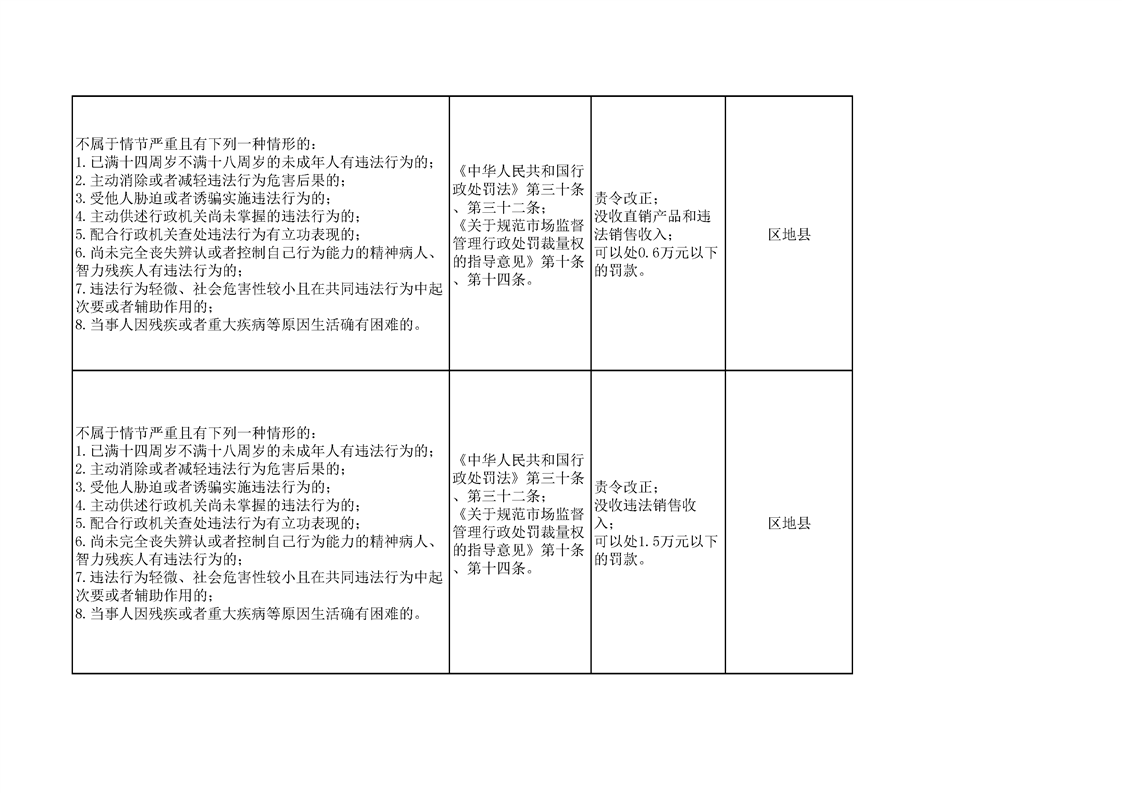 | | | | |
|---|---|---|---|
| 不属于情节严重且有下列一种情形的：<br>1.已满十四周岁不满十八周岁的未成年人有违法行为的；<br>2.主动消除或者减轻违法行为危害后果的；<br>3.受他人胁迫或者诱骗实施违法行为的；<br>4.主动供述行政机关尚未掌握的违法行为的；<br>5.配合行政机关查处违法行为有立功表现的；<br>6.尚未完全丧失辨认或者控制自己行为能力的精神病人、智力残疾人有违法行为的；<br>7.违法行为轻微、社会危害性较小且在共同违法行为中起次要或者辅助作用的；<br>8.当事人因残疾或者重大疾病等原因生活确有困难的。 | 《中华人民共和国行政处罚法》第三十条、第三十二条；<br>《关于规范市场监督管理行政处罚裁量权的指导意见》第十条、第十四条。 | 责令改正；<br>没收直销产品和违法销售收入；<br>可以处0.6万元以下的罚款。 | 区地县 |
| 不属于情节严重且有下列一种情形的：<br>1.已满十四周岁不满十八周岁的未成年人有违法行为的；<br>2.主动消除或者减轻违法行为危害后果的；<br>3.受他人胁迫或者诱骗实施违法行为的；<br>4.主动供述行政机关尚未掌握的违法行为的；<br>5.配合行政机关查处违法行为有立功表现的；<br>6.尚未完全丧失辨认或者控制自己行为能力的精神病人、智力残疾人有违法行为的；<br>7.违法行为轻微、社会危害性较小且在共同违法行为中起次要或者辅助作用的；<br>8.当事人因残疾或者重大疾病等原因生活确有困难的。 | 《中华人民共和国行政处罚法》第三十条、第三十二条；<br>《关于规范市场监督管理行政处罚裁量权的指导意见》第十条、第十四条。 | 责令改正；<br>没收违法销售收入；<br>可以处1.5万元以下的罚款。 | 区地县 |